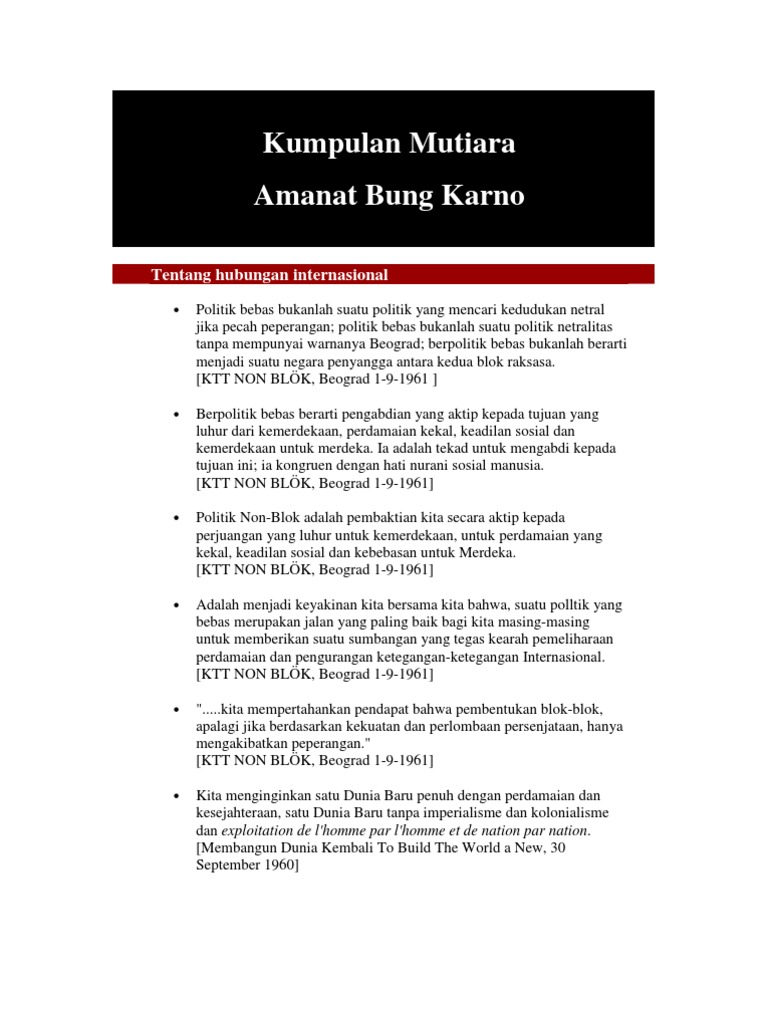 Kumpulan Mutiara

Amanat Bung Karno

Tentang hubungan internasional

• Politik bebas bukanlah suatu politik yang mencari kedudukan netral jika pecah peperangan; politik bebas bukanlah suatu politik netralitas tanpa mempunyai warnanya Beograd; berpolitik bebas bukanlah berarti menjadi suatu negara penyangga antara kedua blok raksasa.
[KTT NON BLÖK, Beograd 1-9-1961 ]

• Berpolitik bebas berarti pengabdian yang aktip kepada tujuan yang luhur dari kemerdekaan, perdamaian kekal, keadilan sosial dan kemerdekaan untuk merdeka. Ia adalah tekad untuk mengabdi kepada tujuan ini; ia kongruen dengan hati nurani sosial manusia.
[KTT NON BLÖK, Beograd 1-9-1961]

• Politik Non-Blok adalah pembaktian kita secara aktip kepada perjuangan yang luhur untuk kemerdekaan, untuk perdamaian yang kekal, keadilan sosial dan kebebasan untuk Merdeka.
[KTT NON BLÖK, Beograd 1-9-1961]

• Adalah menjadi keyakinan kita bersama kita bahwa, suatu polltik yang bebas merupakan jalan yang paling baik bagi kita masing-masing untuk memberikan suatu sumbangan yang tegas kearah pemeliharaan perdamaian dan pengurangan ketegangan-ketegangan Internasional.
[KTT NON BLÖK, Beograd 1-9-1961]

• ".....kita mempertahankan pendapat bahwa pembentukan blok-blok, apalagi jika berdasarkan kekuatan dan perlombaan persenjataan, hanya mengakibatkan peperangan."
[KTT NON BLÖK, Beograd 1-9-1961]

• Kita menginginkan satu Dunia Baru penuh dengan perdamaian dan kesejahteraan, satu Dunia Baru tanpa imperialisme dan kolonialisme dan exploitation de l'homme par l'homme et de nation par nation.
[Membangun Dunia Kembali To Build The World a New, 30 September 1960]